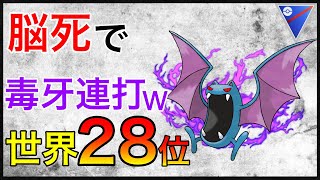 脳死で

毒牙連打w

世界28位